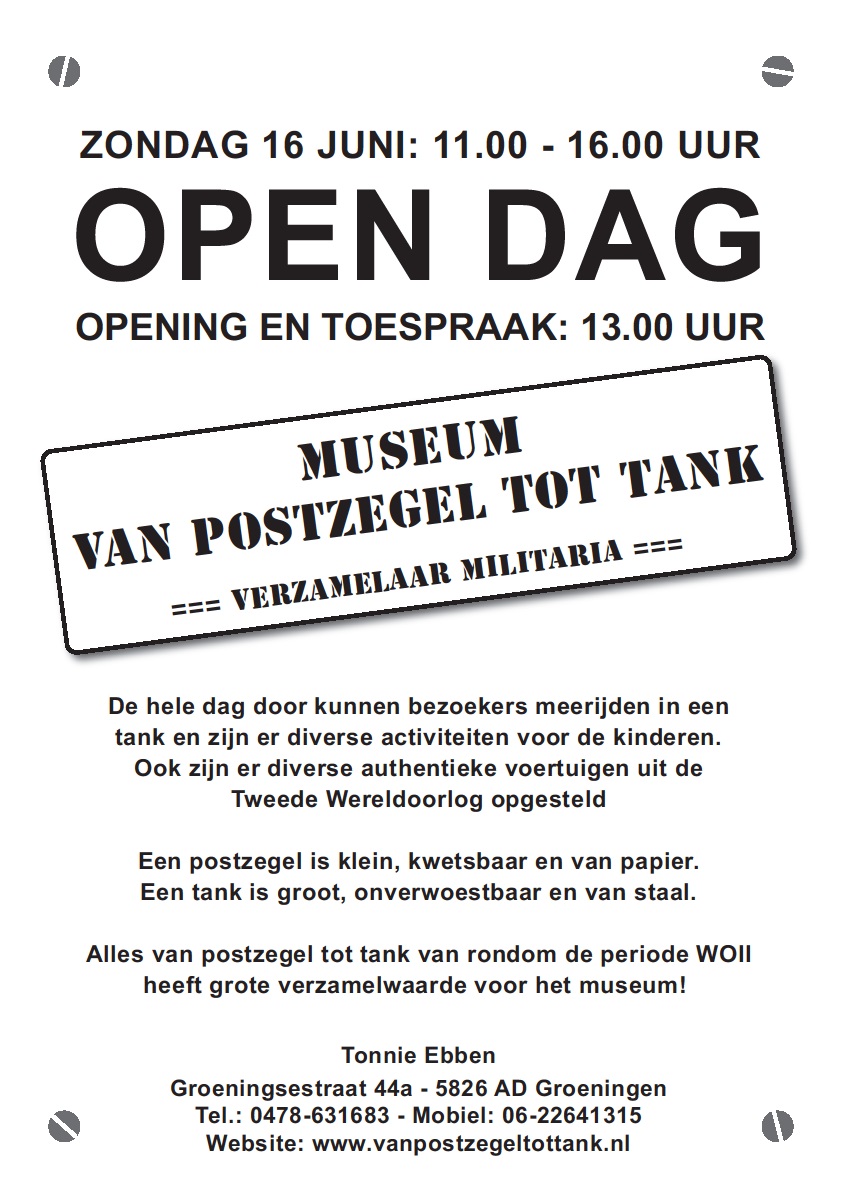 ZONDAG 16 JUNI: 11.00 - 16.00 UUR

OPEN DAG

OPENING EN TOESPRAAK: 13.00 UUR

MUSEUM
VAN POSTZEGEL TOT TANK
=== VERZAMELAAR MILITARIA ===

De hele dag door kunnen bezoekers meerijden in een tank en zijn er diverse activiteiten voor de kinderen. Ook zijn er diverse authentieke voertuigen uit de Tweede Wereldoorlog opgesteld

Een postzegel is klein, kwetsbaar en van papier. Een tank is groot, onverwoestbaar en van staal.

Alles van postzegel tot tank van rondom de periode WOII heeft grote verzamelwaarde voor het museum!

Tonnie Ebben
Groeningsestraat 44a - 5826 AD Groeningen
Tel.: 0478-631683 - Mobiel: 06-22641315
Website: www.vanpostzegeltottank.nl